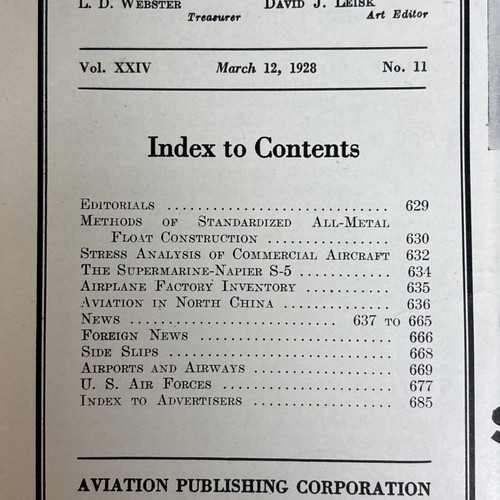 L. D. WEBSTER
Treasurer

DAVID J. LEISK
Art Editor

Vol. XXIV March 12, 1928 No. 11

Index to Contents

EDITORIALS 629
METHODS OF STANDARDIZED ALL-METAL FLOAT CONSTRUCTION 630
STRESS ANALYSIS OF COMMERCIAL AIRCRAFT 632
THE SUPERMARINE-NAPIER S-5 634
AIRPLANE FACTORY INVENTORY 635
AVIATION IN NORTH CHINA 636
NEWS 637 TO 665
FOREIGN NEWS 666
SIDE SLIPS 668
AIRPORTS AND AIRWAYS 669
U. S. AIR FORCES 677
INDEX TO ADVERTISERS 685

AVIATION PUBLISHING CORPORATION